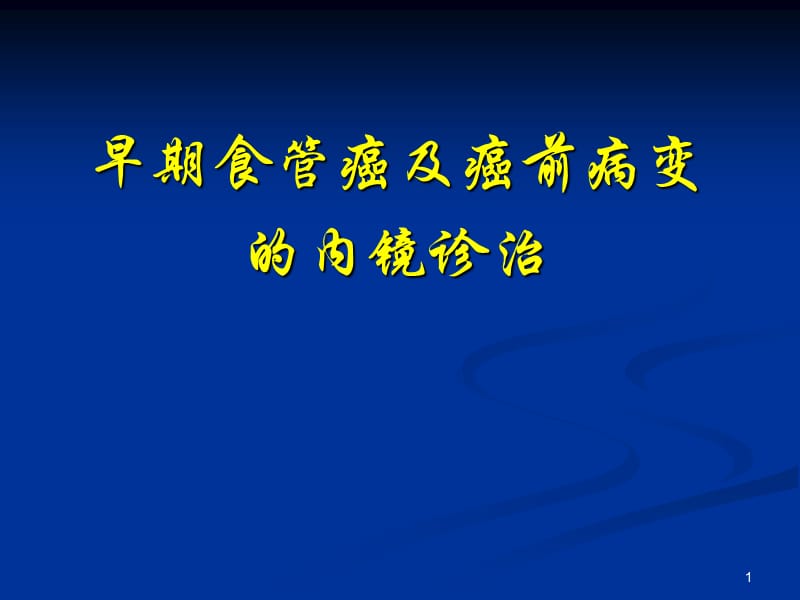 早期食管癌及癌前病变的内镜诊治

1